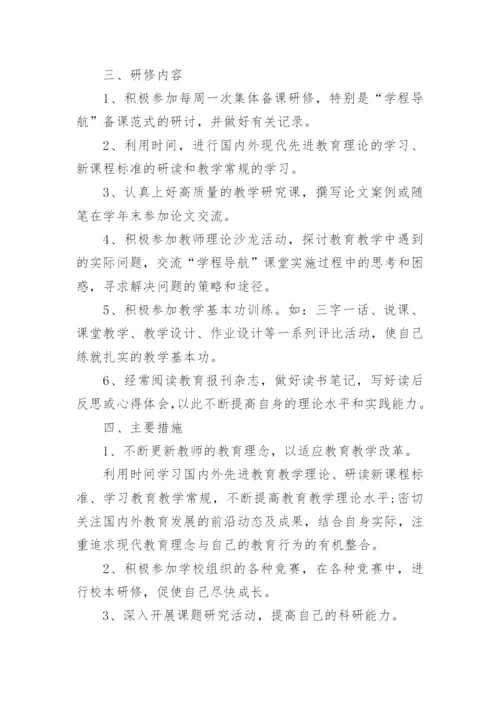 三、研修内容

1、积极参加每周一次集体备课研修，特别是“学程导航”备课范式的研讨，并做好有关记录。

2、利用时间，进行国内外现代先进教育理论的学习、新课程标准的研读和教学常规的学习。

3、认真上好高质量的教学研究课，撰写论文案例或随笔在学年末参加论文交流。

4、积极参加教师理论沙龙活动，探讨教育教学中遇到的实际问题，交流“学程导航”课堂实施过程中的思考和困惑，寻求解决问题的策略和途径。

5、积极参加教学基本功训练。如：三字一话、说课、课堂教学、教学设计、作业设计等一系列评比活动，使自己练就扎实的教学基本功。

6、经常阅读教育报刊杂志，做好读书笔记，写好读后反思或心得体会，以此不断提高自身的理论水平和实践能力。

四、主要措施

1、不断更新教师的教育理念，以适应教育教学改革。

利用时间学习国内外先进教育教学理论、研读新课程标准、学习教育教学常规，不断提高教育教学理论水平;密切关注国内外教育发展的前沿动态及成果，结合自身实际，注重追求现代教育理念与自己的教育行为的有机整合。

2、积极参加学校组织的各种竞赛，在各种竞赛中，进行校本研修，促使自己尽快成长。

3、深入开展课题研究活动，提高自己的科研能力。